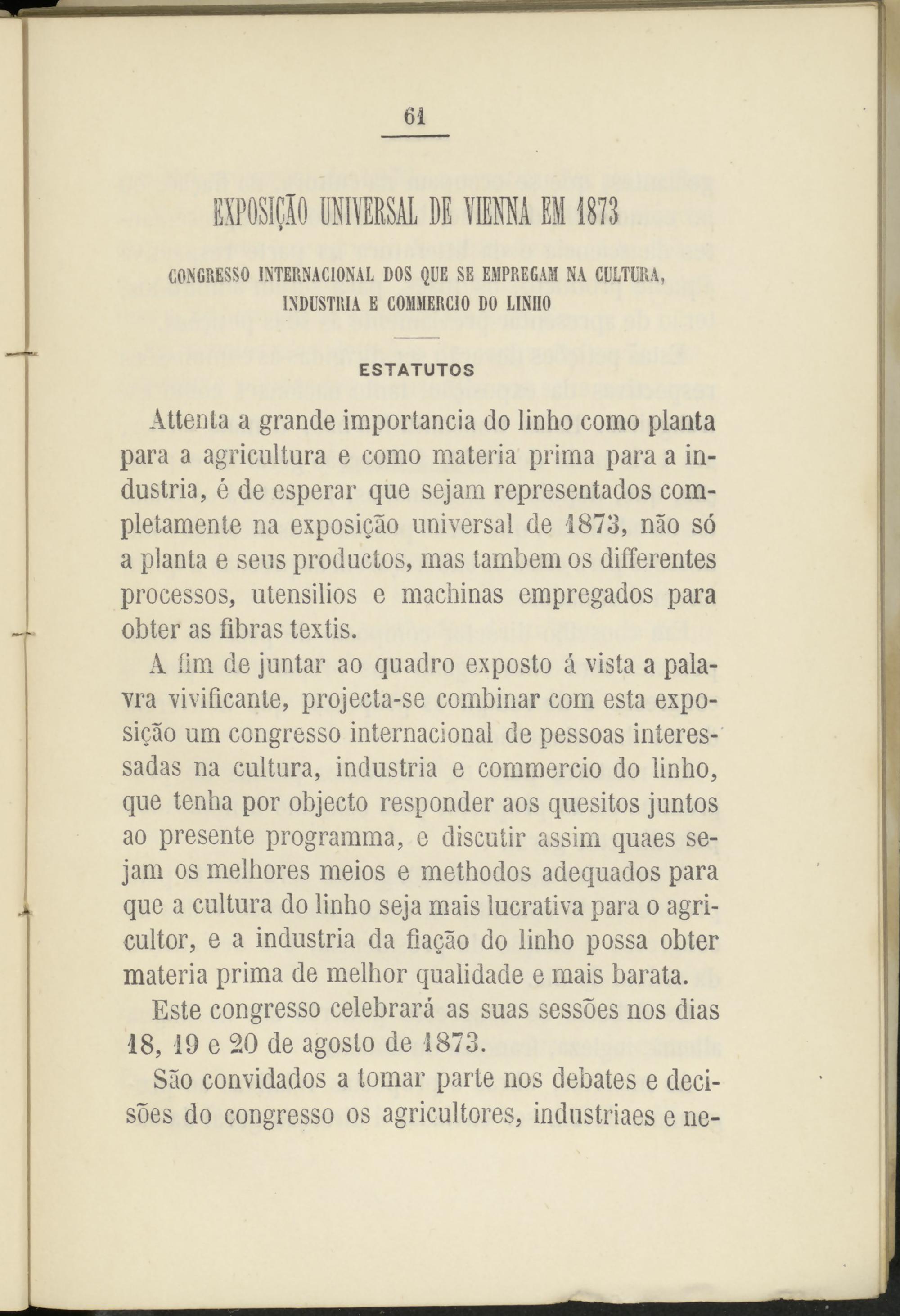 61

EXPOSIÇÃO UNIVERSAL DE VIENNA EM 1873

CONGRESSO INTERNACIONAL DOS QUE SE EMPREGAM NA CULTURA, INDUSTRIA E COMMERCIO DO LINHO

ESTATUTOS

Attenta a grande importancia do linho como planta para a agricultura e como materia prima para a industria, é de esperar que sejam representados completamente na exposição universal de 1873, não só a planta e seus productos, mas tambem os differentes processos, utensilios e machinas empregados para obter as fibras textis.

A fim de juntar ao quadro exposto á vista a palavra vivificante, projecta-se combinar com esta exposição um congresso internacional de pessoas interessadas na cultura, industria e commercio do linho, que tenha por objecto responder aos quesitos juntos ao presente programma, e discutir assim quaes sejam os melhores meios e methodos adequados para que a cultura do linho seja mais lucrativa para o agricultor, e a industria da fiação do linho possa obter materia prima de melhor qualidade e mais barata.

Este congresso celebrará as suas sessões nos dias 18, 19 e 20 de agosto de 1873.

São convidados a tomar parte nos debates e decisões do congresso os agricultores, industriaes e ne-